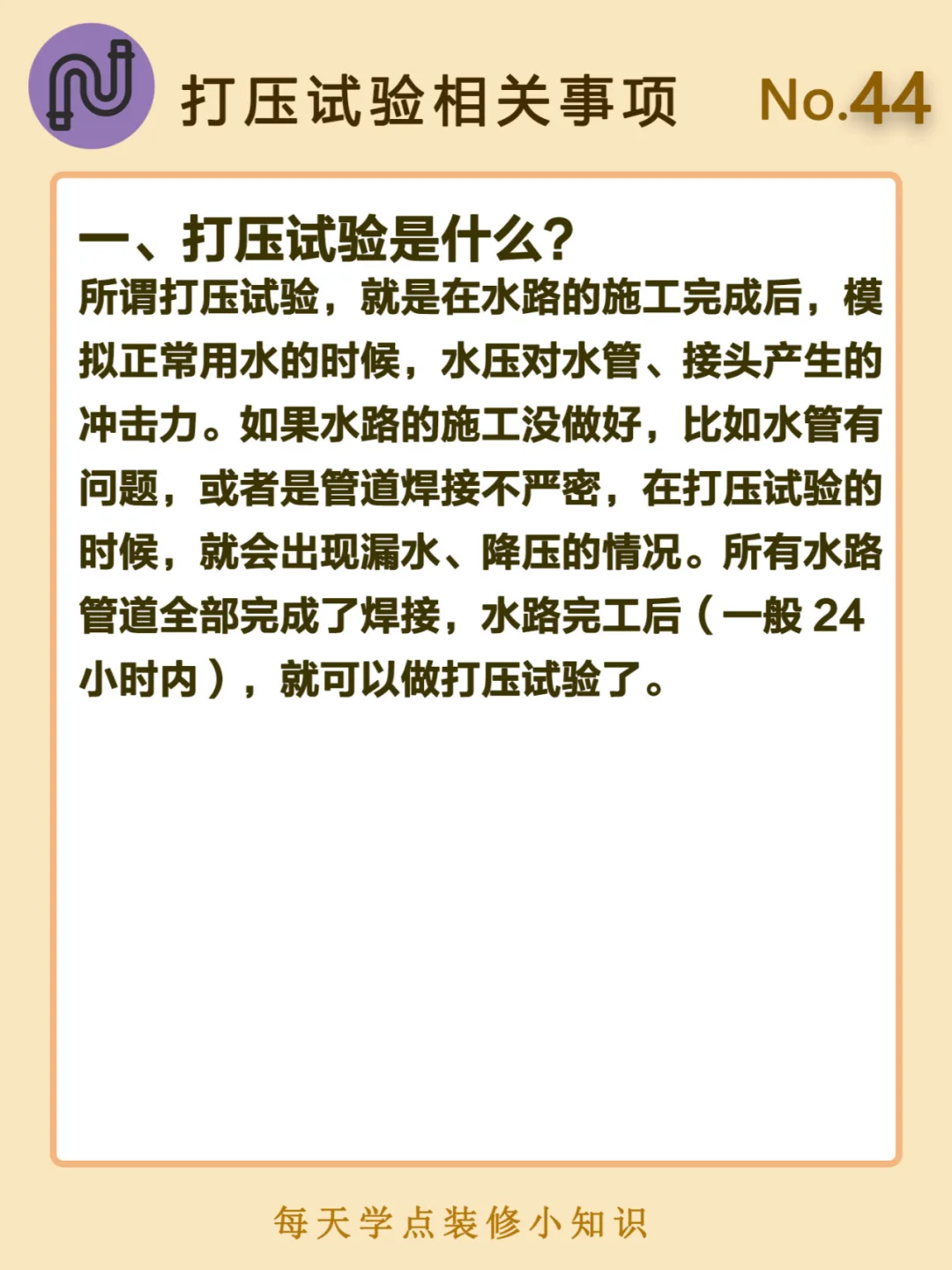 打压试验相关事项 No.44

一、打压试验是什么?

所谓打压试验，就是在水路的施工完成后，模拟正常用水的时候，水压对水管、接头产生的冲击力。如果水路的施工没做好，比如水管有问题，或者是管道焊接不严密，在打压试验的时候，就会出现漏水、降压的情况。所有水路管道全部完成了焊接，水路完工后（一般24小时内），就可以做打压试验了。

每天学点装修小知识